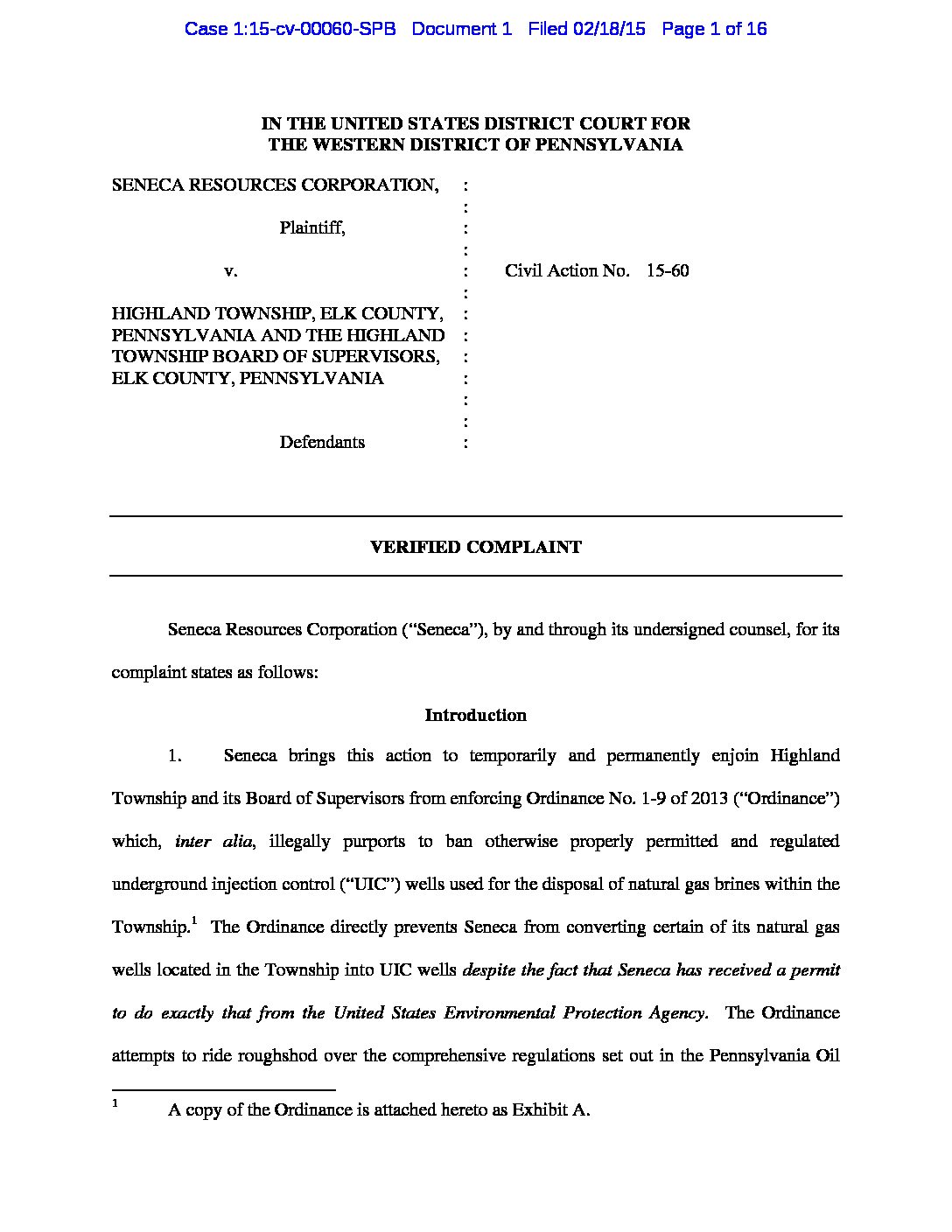 Case 1:15-cv-00060-SPB Document 1 Filed 02/18/15 Page 1 of 16

IN THE UNITED STATES DISTRICT COURT FOR
THE WESTERN DISTRICT OF PENNSYLVANIA

SENECA RESOURCES CORPORATION, :
:
Plaintiff, :
:
v. : Civil Action No. 15-60
:
HIGHLAND TOWNSHIP, ELK COUNTY, :
PENNSYLVANIA AND THE HIGHLAND :
TOWNSHIP BOARD OF SUPERVISORS, :
ELK COUNTY, PENNSYLVANIA :
:
:
Defendants :

VERIFIED COMPLAINT

Seneca Resources Corporation ("Seneca"), by and through its undersigned counsel, for its complaint states as follows:

Introduction

1. Seneca brings this action to temporarily and permanently enjoin Highland Township and its Board of Supervisors from enforcing Ordinance No. 1-9 of 2013 ("Ordinance") which, inter alia, illegally purports to ban otherwise properly permitted and regulated underground injection control ("UIC") wells used for the disposal of natural gas brines within the Township.$^1$ The Ordinance directly prevents Seneca from converting certain of its natural gas wells located in the Township into UIC wells despite the fact that Seneca has received a permit to do exactly that from the United States Environmental Protection Agency. The Ordinance attempts to ride roughshod over the comprehensive regulations set out in the Pennsylvania Oil

$^1$ A copy of the Ordinance is attached hereto as Exhibit A.